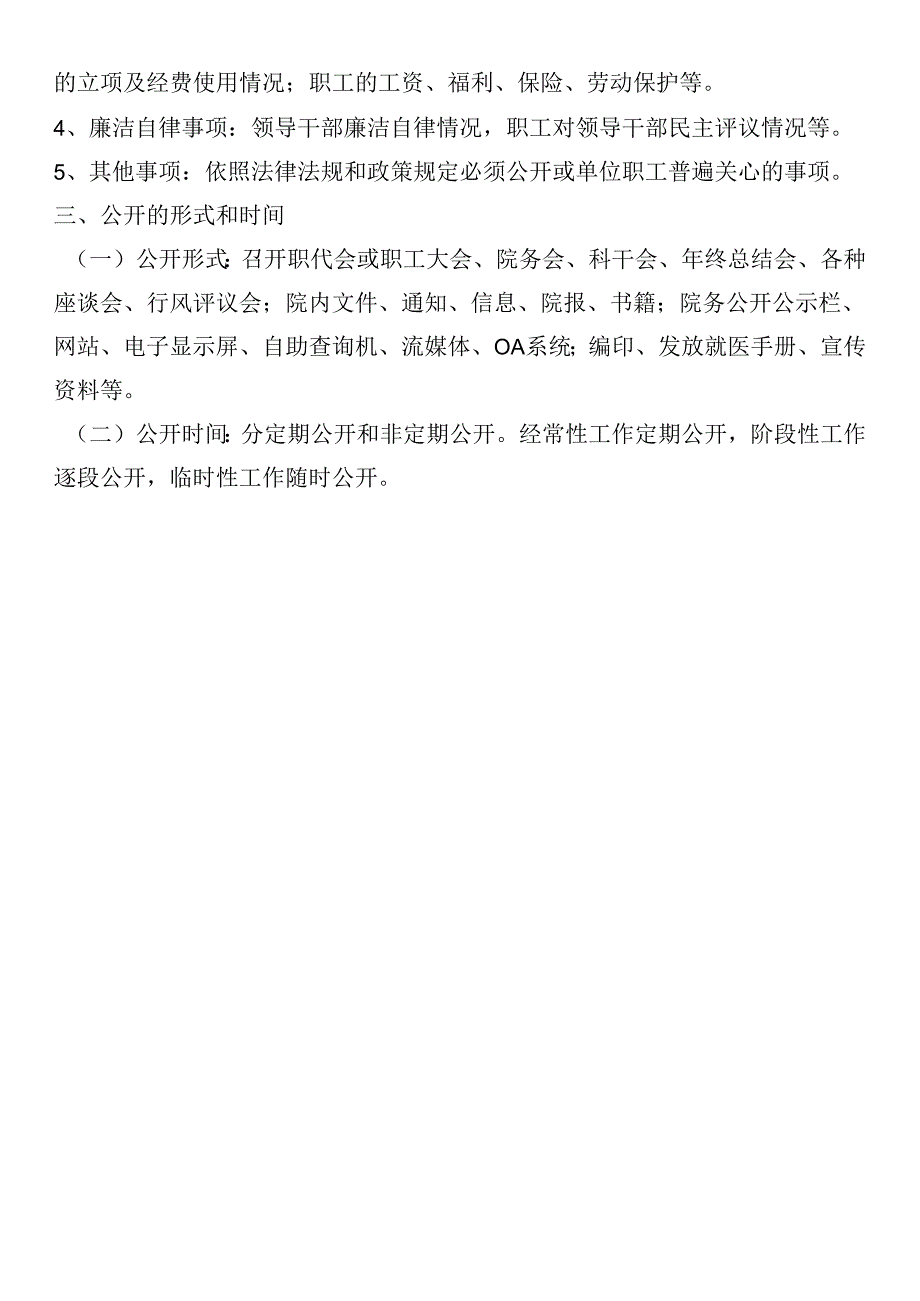 的立项及经费使用情况；职工的工资、福利、保险、劳动保护等。

4、廉洁自律事项：领导干部廉洁自律情况，职工对领导干部民主评议情况等。

5、其他事项：依照法律法规和政策规定必须公开或单位职工普遍关心的事项。

三、公开的形式和时间

（一）公开形式：召开职代会或职工大会、院务会、科干会、年终总结会、各种座谈会、行风评议会；院内文件、通知、信息、院报、书籍；院务公开公示栏、网站、电子显示屏、自助查询机、流媒体、OA系统；编印、发放就医手册、宣传资料等。

（二）公开时间：分定期公开和非定期公开。经常性工作定期公开，阶段性工作逐段公开，临时性工作随时公开。